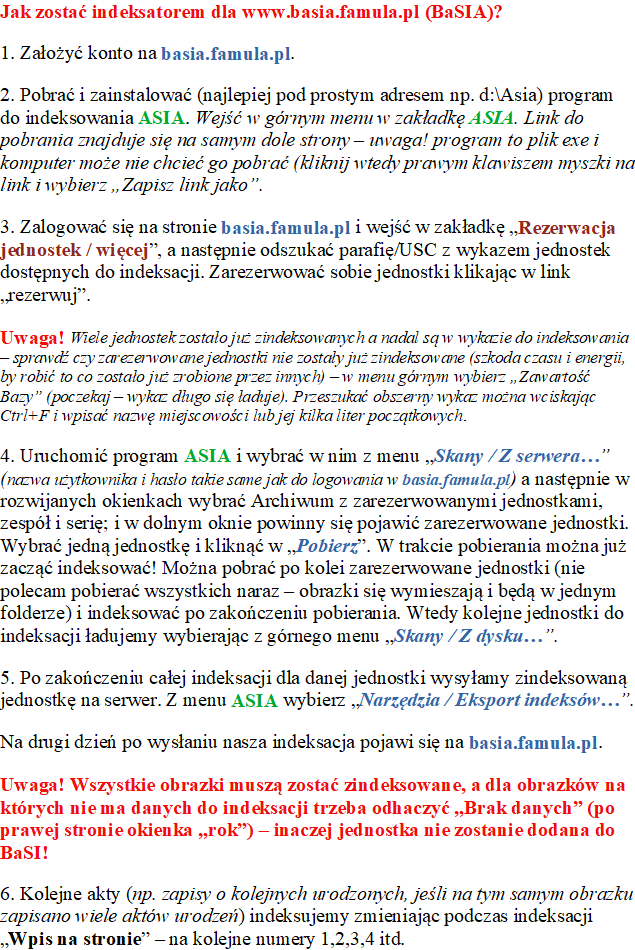 Jak zostać indeksatorem dla www.basia.famula.pl (BaSIA)?

1. Założyć konto na basia.famula.pl.

2. Pobrać i zainstalować (najlepiej pod prostym adresem np. d:\Asia) program do indeksowania ASIA. Wejść w górnym menu w zakładkę ASIA. Link do pobrania znajduje się na samym dole strony – uwaga! program to plik exe i komputer może nie chcieć go pobrać (kliknij wtedy prawym klawiszem myszki na link i wybierz „Zapisz link jako”.

3. Zalogować się na stronie basia.famula.pl i wejść w zakładkę „Rezerwacja jednostek / więcej”, a następnie odszukać parafię/USC z wykazem jednostek dostępnych do indeksacji. Zarezerwować sobie jednostki klikając w link „rezerwuj”.

Uwaga! Wiele jednostek zostało już zindeksowanych a nadal są w wykazie do indeksowania – sprawdź czy zarezerwowane jednostki nie zostały już zindeksowane (szkoda czasu i energii, by robić to co zostało już zrobione przez innych) – w menu górnym wybierz „Zawartość Bazy” (poczekaj – wykaz długo się ładuje). Przeszukać obszerny wykaz można wciskając Ctrl+F i wpisać nazwę miejscowości lub jej kilka liter początkowych.

4. Uruchomić program ASIA i wybrać w nim z menu „Skany / Z serwera…” (nazwa użytkownika i hasło takie same jak do logowania w basia.famula.pl) a następnie w rozwijanych okienkach wybrać Archiwum z zarezerwowanymi jednostkami, zespół i serię; i w dolnym oknie powinny się pojawić zarezerwowane jednostki. Wybrać jedną jednostkę i kliknąć w „Pobierz”. W trakcie pobierania można już zacząć indeksować! Można pobrać po kolei zarezerwowane jednostki (nie polecam pobierać wszystkich naraz – obrazki się wymieszają i będą w jednym folderze) i indeksować po zakończeniu pobierania. Wtedy kolejne jednostki do indeksacji ładujemy wybierając z górnego menu „Skany / Z dysku…”.

5. Po zakończeniu całej indeksacji dla danej jednostki wysyłamy zindeksowaną jednostkę na serwer. Z menu ASIA wybierz „Narzędzia / Eksport indeksów…”.

Na drugi dzień po wysłaniu nasza indeksacja pojawi się na basia.famula.pl.

Uwaga! Wszystkie obrazki muszą zostać zindeksowane, a dla obrazków na których nie ma danych do indeksacji trzeba odhaczyć „Brak danych” (po prawej stronie okienka „rok”) – inaczej jednostka nie zostanie dodana do BaSI!

6. Kolejne akty (np. zapisy o kolejnych urodzonych, jeśli na tym samym obrazku zapisano wiele aktów urodzeń) indeksujemy zmieniając podczas indeksacji „Wpis na stronie” – na kolejne numery 1,2,3,4 itd.